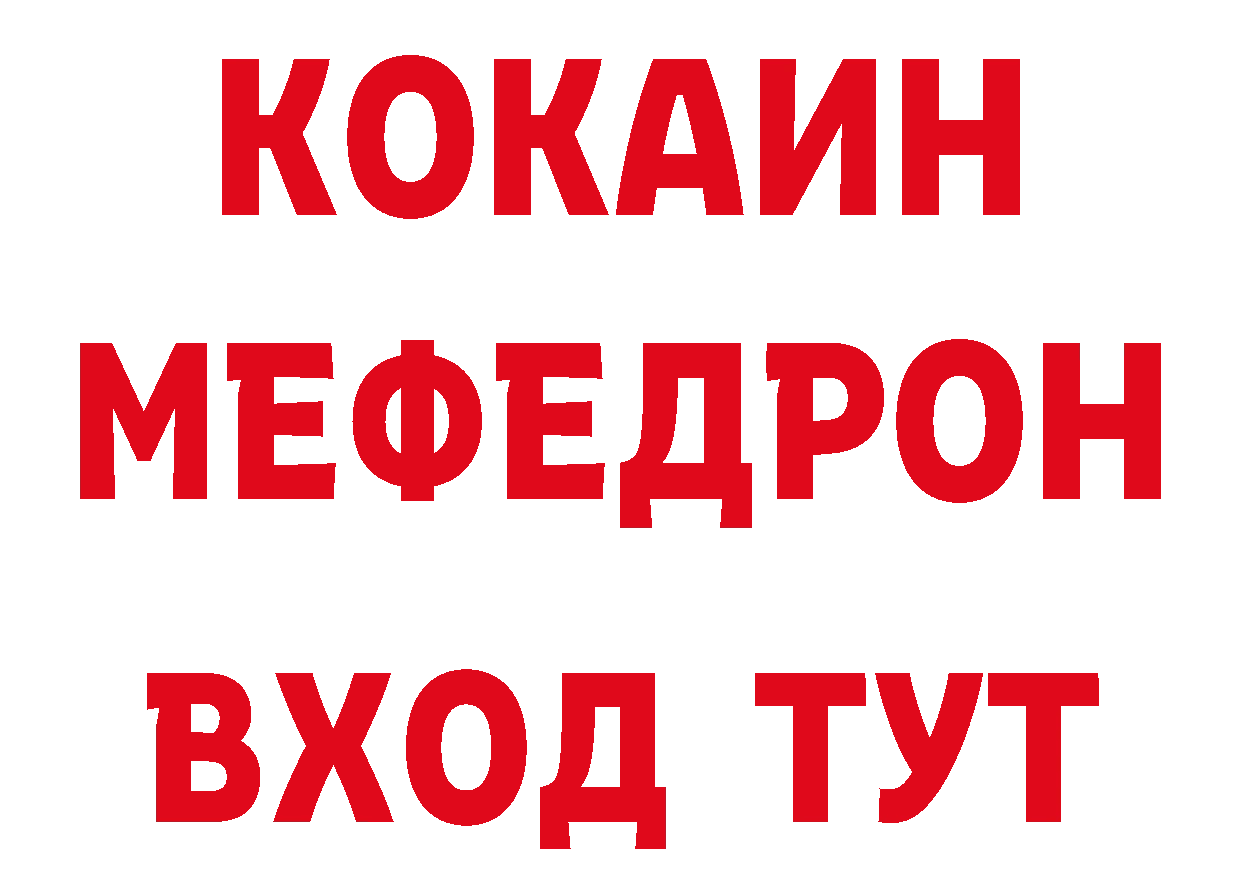 КОКАИН
МЕФЕДРОН
ВХОД ТУТ